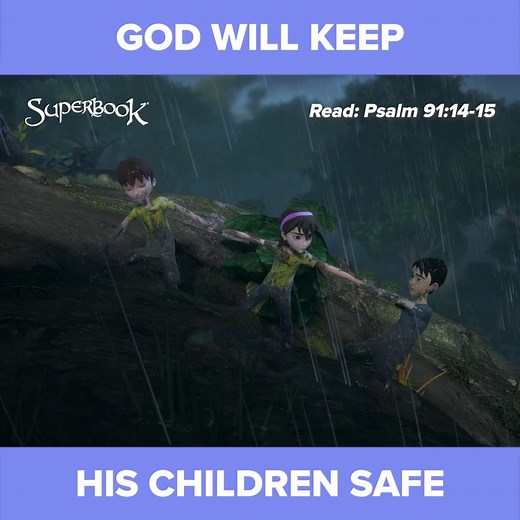 GOD WILL KEEP

Superbook

Read: Psalm 91:14-15

HIS CHILDREN SAFE